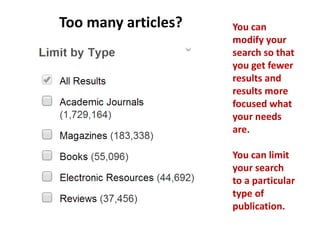 Too many articles?

Limit by Type

All Results

Academic Journals (1,729,164)

Magazines (183,338)

Books (55,096)

Electronic Resources (44,692)

Reviews (37,456)

You can modify your search so that you get fewer results and results more focused what your needs are.

You can limit your search to a particular type of publication.